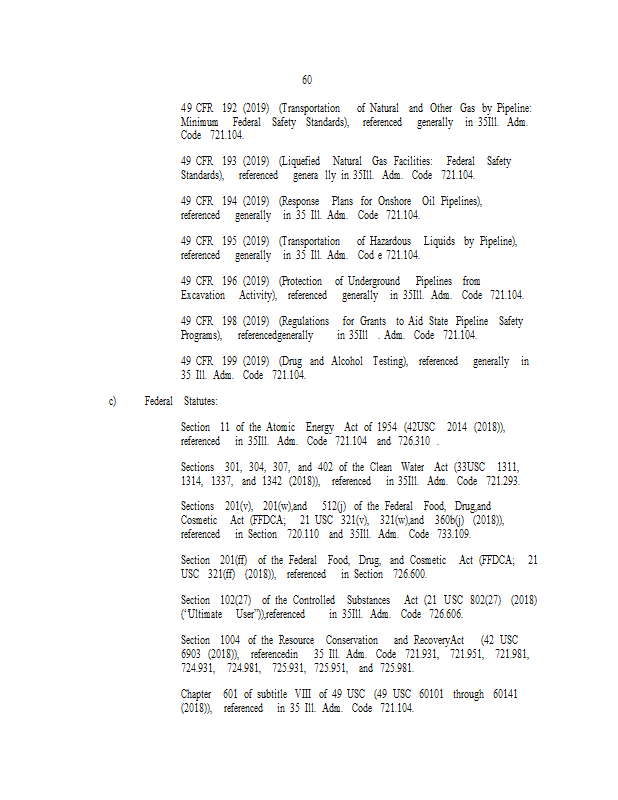 60

49 CFR 192 (2019) (Transportation of Natural and Other Gas by Pipeline: Minimum Federal Safety Standards), referenced generally in 35Ill. Adm. Code 721.104.

49 CFR 193 (2019) (Liquefied Natural Gas Facilities: Federal Safety Standards), referenced genera lly in 35Ill. Adm. Code 721.104.

49 CFR 194 (2019) (Response Plans for Onshore Oil Pipelines), referenced generally in 35 Ill. Adm. Code 721.104.

49 CFR 195 (2019) (Transportation of Hazardous Liquids by Pipeline), referenced generally in 35 Ill. Adm. Cod e 721.104.

49 CFR 196 (2019) (Protection of Underground Pipelines from Excavation Activity), referenced generally in 35Ill. Adm. Code 721.104.

49 CFR 198 (2019) (Regulations for Grants to Aid State Pipeline Safety Programs), referencedgenerally in 35Ill . Adm. Code 721.104.

49 CFR 199 (2019) (Drug and Alcohol Testing), referenced generally in 35 Ill. Adm. Code 721.104.

c) Federal Statutes:

Section 11 of the Atomic Energy Act of 1954 (42USC 2014 (2018)), referenced in 35Ill. Adm. Code 721.104 and 726.310 .

Sections 301, 304, 307, and 402 of the Clean Water Act (33USC 1311, 1314, 1337, and 1342 (2018)), referenced in 35Ill. Adm. Code 721.293.

Sections 201(v), 201(w),and 512(j) of the Federal Food, Drug,and Cosmetic Act (FFDCA; 21 USC 321(v), 321(w),and 360b(j) (2018)), referenced in Section 720.110 and 35Ill. Adm. Code 733.109.

Section 201(ff) of the Federal Food, Drug, and Cosmetic Act (FFDCA; 21 USC 321(ff) (2018)), referenced in Section 726.600.

Section 102(27) of the Controlled Substances Act (21 USC 802(27) (2018) ("Ultimate User")),referenced in 35Ill. Adm. Code 726.606.

Section 1004 of the Resource Conservation and RecoveryAct (42 USC 6903 (2018)), referencedin 35 Ill. Adm. Code 721.931, 721.951, 721.981, 724.931, 724.981, 725.931, 725.951, and 725.981.

Chapter 601 of subtitle VIII of 49 USC (49 USC 60101 through 60141 (2018)), referenced in 35 Ill. Adm. Code 721.104.